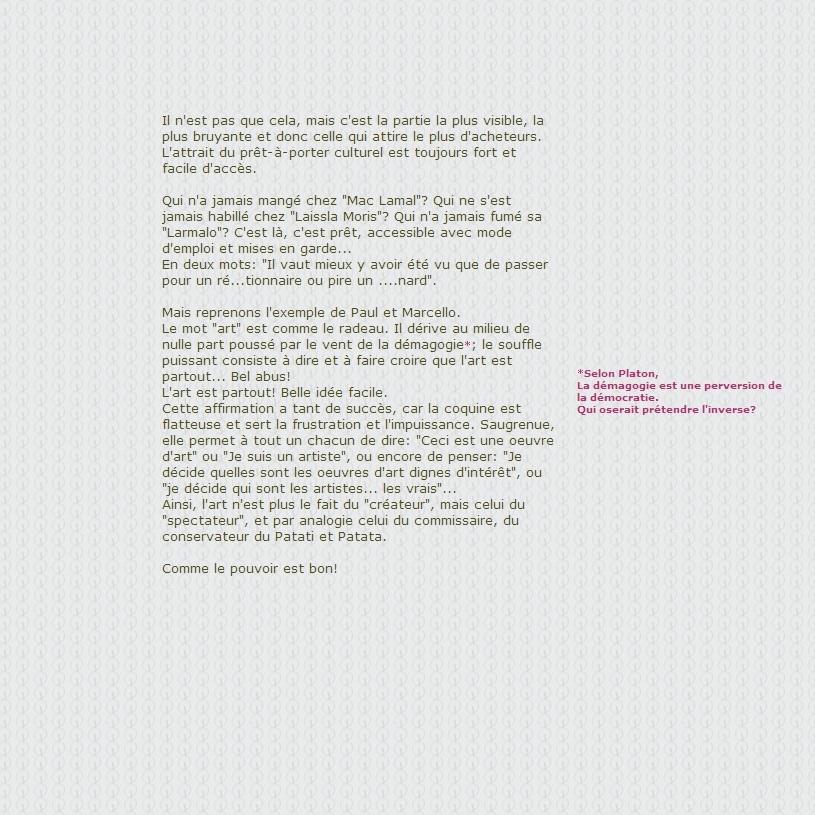 Il n'est pas que cela, mais c'est la partie la plus visible, la plus bruyante et donc celle qui attire le plus d'acheteurs. L'attrait du prêt-à-porter culturel est toujours fort et facile d'accès.

Qui n'a jamais mangé chez "Mac Lamal"? Qui ne s'est jamais habillé chez "Laissla Moris"? Qui n'a jamais fumé sa "Larmalo"? C'est là, c'est prêt, accessible avec mode d'emploi et mises en garde...
En deux mots: "Il vaut mieux y avoir été vu que de passer pour un ré...tionnaire ou pire un ....nard".

Mais reprenons l'exemple de Paul et Marcello.
Le mot "art" est comme le radeau. Il dérive au milieu de nulle part poussé par le vent de la démagogie*; le souffle puissant consiste à dire et à faire croire que l'art est partout... Bel abus!
L'art est partout! Belle idée facile.
Cette affirmation a tant de succès, car la coquine est flatteuse et sert la frustration et l'impuissance. Saugrenue, elle permet à tout un chacun de dire: "Ceci est une oeuvre d'art" ou "Je suis un artiste", ou encore de penser: "Je décide quelles sont les oeuvres d'art dignes d'intérêt", ou "je décide qui sont les artistes... les vrais"...
Ainsi, l'art n'est plus le fait du "créateur", mais celui du "spectateur", et par analogie celui du commissaire, du conservateur du Patati et Patata.

Comme le pouvoir est bon!

*Selon Platon,
La démagogie est une perversion de la démocratie.
Qui oserait prétendre l'inverse?